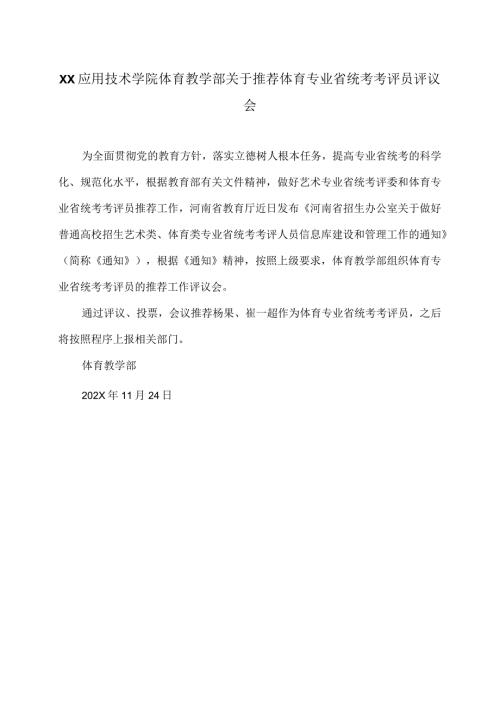 XX应用技术学院体育教学部关于推荐体育专业省统考考评员评议会

为全面贯彻党的教育方针，落实立德树人根本任务，提高专业省统考的科学化、规范化水平，根据教育部有关文件精神，做好艺术专业省统考评委和体育专业省统考考评员推荐工作，河南省教育厅近日发布《河南省招生办公室关于做好普通高校招生艺术类、体育类专业省统考考评人员信息库建设和管理工作的通知》（简称《通知》），根据《通知》精神，按照上级要求，体育教学部组织体育专业省统考考评员的推荐工作评议会。

通过评议、投票，会议推荐杨果、崔一超作为体育专业省统考考评员，之后将按照程序上报相关部门。

体育教学部

202X年11月24日